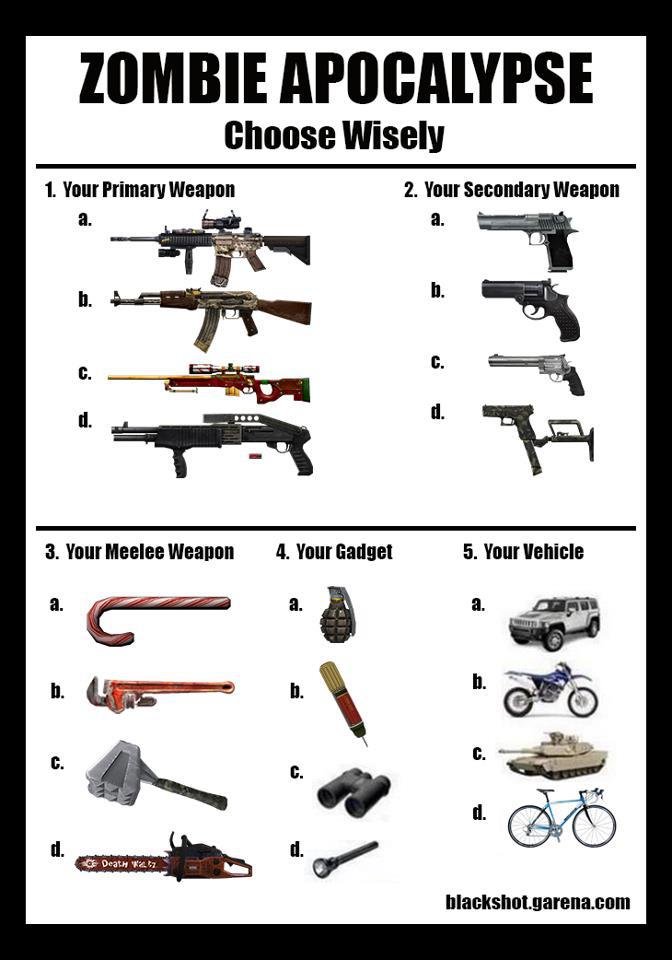 ZOMBIE APOCALYPSE
Choose Wisely

1. Your Primary Weapon
a.
b.
c.
d.

2. Your Secondary Weapon
a.
b.
c.
d.

3. Your Meelee Weapon
a.
b.
c.
d.
Death Waltz

4. Your Gadget
a.
b.
c.
d.

5. Your Vehicle
a.
b.
c.
d.

blackshot.garena.com